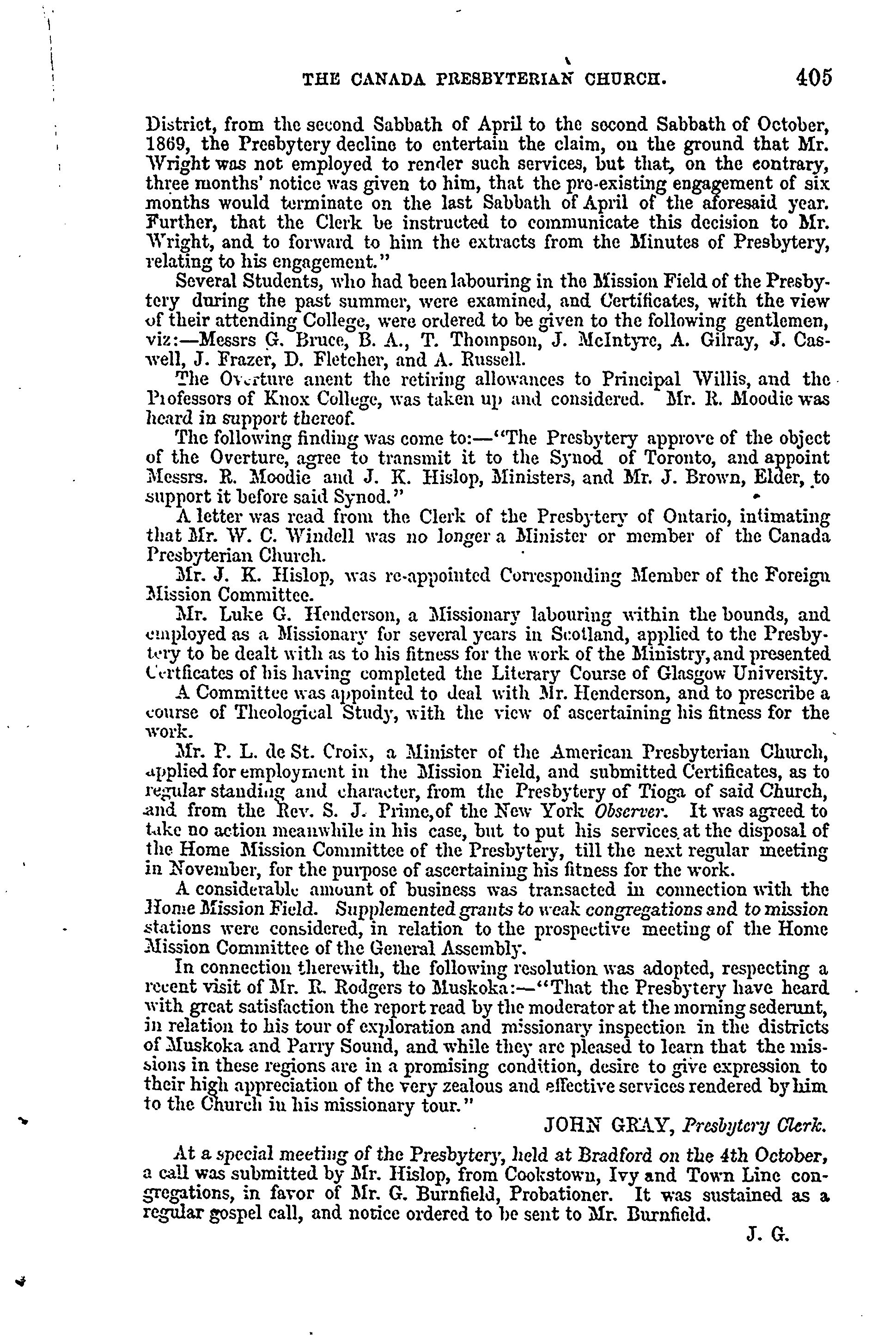 THE CANADA PRESBYTERIAN CHURCH. 405

District, from the second Sabbath of April to the second Sabbath of October, 1869, the Presbytery decline to entertain the claim, on the ground that Mr. Wright was not employed to render such services, but that, on the contrary, three months' notice was given to him, that the pre-existing engagement of six months would terminate on the last Sabbath of April of the aforesaid year. Further, that the Clerk be instructed to communicate this decision to Mr. Wright, and to forward to him the extracts from the Minutes of Presbytery, relating to his engagement."

Several Students, who had been labouring in the Mission Field of the Presbytery during the past summer, were examined, and Certificates, with the view of their attending College, were ordered to be given to the following gentlemen, viz:—Messrs G. Bruce, B. A., T. Thompson, J. McIntyre, A. Gilray, J. Caswell, J. Frazer, D. Fletcher, and A. Russell.

The Overture anent the retiring allowances to Principal Willis, and the Professors of Knox College, was taken up and considered. Mr. R. Moodie was heard in support thereof.

The following finding was come to:—"The Presbytery approve of the object of the Overture, agree to transmit it to the Synod of Toronto, and appoint Messrs. R. Moodie and J. K. Hislop, Ministers, and Mr. J. Brown, Elder, to support it before said Synod."

A letter was read from the Clerk of the Presbytery of Ontario, intimating that Mr. W. C. Windell was no longer a Minister or member of the Canada Presbyterian Church.

Mr. J. K. Hislop, was re-appointed Corresponding Member of the Foreign Mission Committee.

Mr. Luke G. Henderson, a Missionary labouring within the bounds, and employed as a Missionary for several years in Scotland, applied to the Presbytery to be dealt with as to his fitness for the work of the Ministry, and presented Certficates of his having completed the Literary Course of Glasgow University.

A Committee was appointed to deal with Mr. Henderson, and to prescribe a course of Theological Study, with the view of ascertaining his fitness for the work.

Mr. P. L. de St. Croix, a Minister of the American Presbyterian Church, applied for employment in the Mission Field, and submitted Certificates, as to regular standing and character, from the Presbytery of Tioga of said Church, and from the Rev. S. J. Prime, of the New York Observer. It was agreed to take no action meanwhile in his case, but to put his services at the disposal of the Home Mission Committee of the Presbytery, till the next regular meeting in November, for the purpose of ascertaining his fitness for the work.

A considerable amount of business was transacted in connection with the Home Mission Field. Supplemented grants to weak congregations and to mission stations were considered, in relation to the prospective meeting of the Home Mission Committee of the General Assembly.

In connection therewith, the following resolution was adopted, respecting a recent visit of Mr. R. Rodgers to Muskoka:—"That the Presbytery have heard with great satisfaction the report read by the moderator at the morning sederunt, in relation to his tour of exploration and missionary inspection in the districts of Muskoka and Parry Sound, and while they are pleased to learn that the missions in these regions are in a promising condition, desire to give expression to their high appreciation of the very zealous and effective services rendered by him to the Church in his missionary tour."

JOHN GRAY, Presbytery Clerk.

At a special meeting of the Presbytery, held at Bradford on the 4th October, a call was submitted by Mr. Hislop, from Cookstown, Ivy and Town Line congregations, in favor of Mr. G. Burnfield, Probationer. It was sustained as a regular gospel call, and notice ordered to be sent to Mr. Burnfield.

J. G.